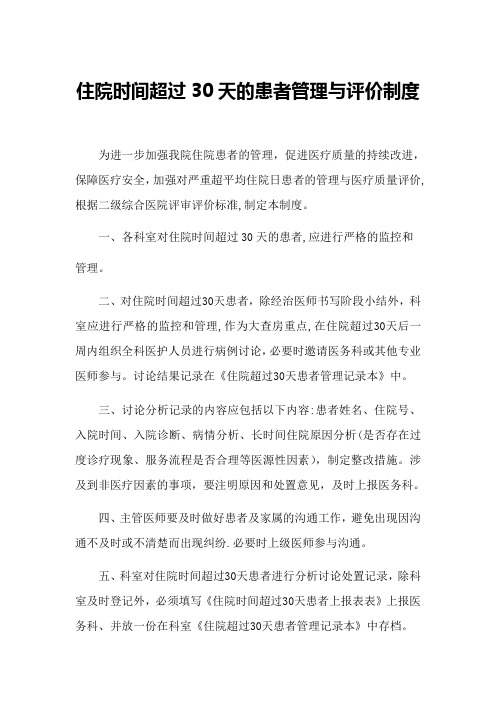 住院时间超过 30 天的患者管理与评价制度

为进一步加强我院住院患者的管理，促进医疗质量的持续改进，保障医疗安全，加强对严重超平均住院日患者的管理与医疗质量评价，根据二级综合医院评审评价标准，制定本制度。

一、各科室对住院时间超过 30 天的患者，应进行严格的监控和管理。

二、对住院时间超过30天患者，除经治医师书写阶段小结外，科室应进行严格的监控和管理，作为大查房重点，在住院超过30天后一周内组织全科医护人员进行病例讨论，必要时邀请医务科或其他专业医师参与。讨论结果记录在《住院超过30天患者管理记录本》中。

三、讨论分析记录的内容应包括以下内容：患者姓名、住院号、入院时间、入院诊断、病情分析、长时间住院原因分析（是否存在过度诊疗现象、服务流程是否合理等医源性因素），制定整改措施。涉及到非医疗因素的事项，要注明原因和处置意见，及时上报医务科。

四、主管医师要及时做好患者及家属的沟通工作，避免出现因沟通不及时或不清楚而出现纠纷．必要时上级医师参与沟通。

五、科室对住院时间超过30天患者进行分析讨论处置记录，除科室及时登记外，必须填写《住院时间超过30天患者上报表表》上报医务科、并放一份在科室《住院超过30天患者管理记录本》中存档。